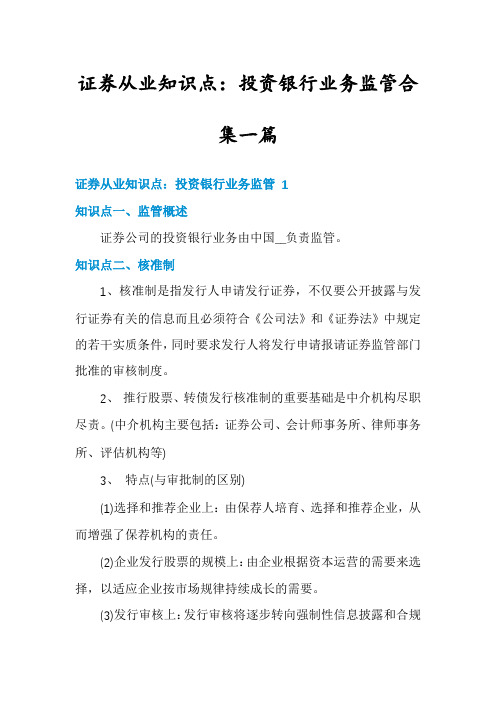 证券从业知识点：投资银行业务监管合集一篇

证券从业知识点：投资银行业务监管 1

知识点一、监管概述

证券公司的投资银行业务由中国__负责监管。

知识点二、核准制

1、核准制是指发行人申请发行证券，不仅要公开披露与发行证券有关的信息而且必须符合《公司法》和《证券法》中规定的若干实质条件，同时要求发行人将发行申请报请证券监管部门批准的审核制度。

2、 推行股票、转债发行核准制的重要基础是中介机构尽职尽责。(中介机构主要包括：证券公司、会计师事务所、律师事务所、评估机构等)

3、 特点(与审批制的区别)

(1)选择和推荐企业上：由保荐人培育、选择和推荐企业，从而增强了保荐机构的责任。

(2)企业发行股票的规模上：由企业根据资本运营的需要来选择，以适应企业按市场规律持续成长的需要。

(3)发行审核上：发行审核将逐步转向强制性信息披露和合规